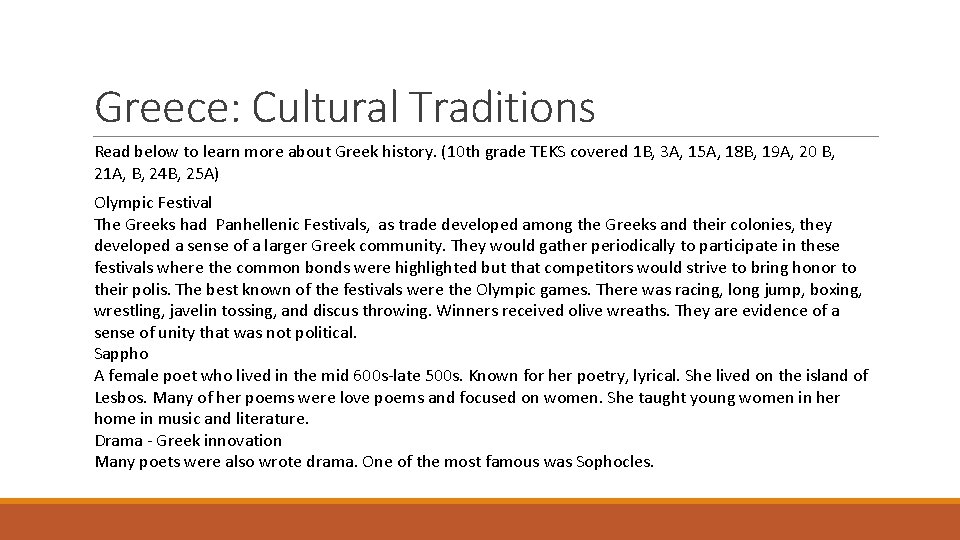 Greece: Cultural Traditions

Read below to learn more about Greek history. (10th grade TEKS covered 1B, 3A, 15A, 18B, 19A, 20 B, 21A, B, 24B, 25A)

Olympic Festival
The Greeks had Panhellenic Festivals, as trade developed among the Greeks and their colonies, they developed a sense of a larger Greek community. They would gather periodically to participate in these festivals where the common bonds were highlighted but that competitors would strive to bring honor to their polis. The best known of the festivals were the Olympic games. There was racing, long jump, boxing, wrestling, javelin tossing, and discus throwing. Winners received olive wreaths. They are evidence of a sense of unity that was not political.
Sappho
A female poet who lived in the mid 600s-late 500s. Known for her poetry, lyrical. She lived on the island of Lesbos. Many of her poems were love poems and focused on women. She taught young women in her home in music and literature.
Drama - Greek innovation
Many poets were also wrote drama. One of the most famous was Sophocles.